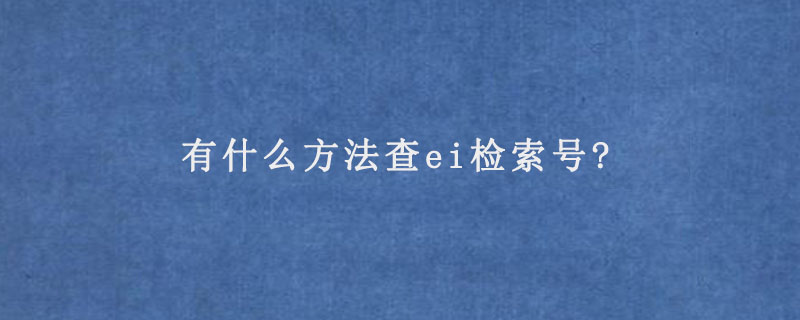 有什么方法查ei检索号?